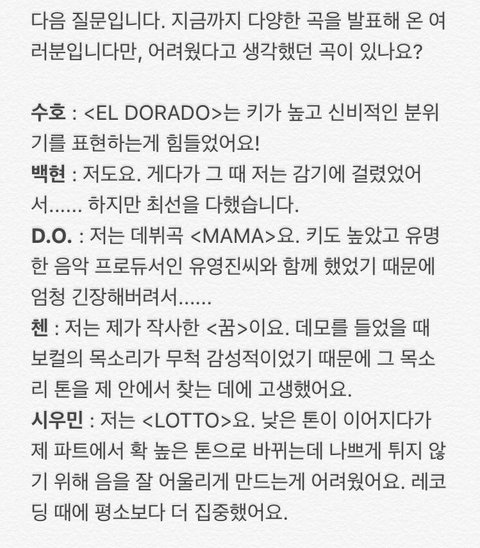 다음 질문입니다. 지금까지 다양한 곡을 발표해 온 여러분입니다만, 어려웠다고 생각했던 곡이 있나요?

수호 : <EL DORADO>는 키가 높고 신비적인 분위기를 표현하는게 힘들었어요!
백현 : 저도요. 게다가 그 때 저는 감기에 걸렸었어서...... 하지만 최선을 다했습니다.
D.O. : 저는 데뷔곡 <MAMA>요. 키도 높았고 유명한 음악 프로듀서인 유영진씨와 함께 했었기 때문에 엄청 긴장해버려서......
첸 : 저는 제가 작사한 <꿈>이요. 데모를 들었을 때 보컬의 목소리가 무척 감성적이었기 때문에 그 목소리 톤을 제 안에서 찾는 데에 고생했어요.
시우민 : 저는 <LOTTO>요. 낮은 톤이 이어지다가 제 파트에서 확 높은 톤으로 바뀌는데 나쁘게 튀지 않기 위해 음을 잘 어울리게 만드는게 어려웠어요. 레코딩 때에 평소보다 더 집중했어요.